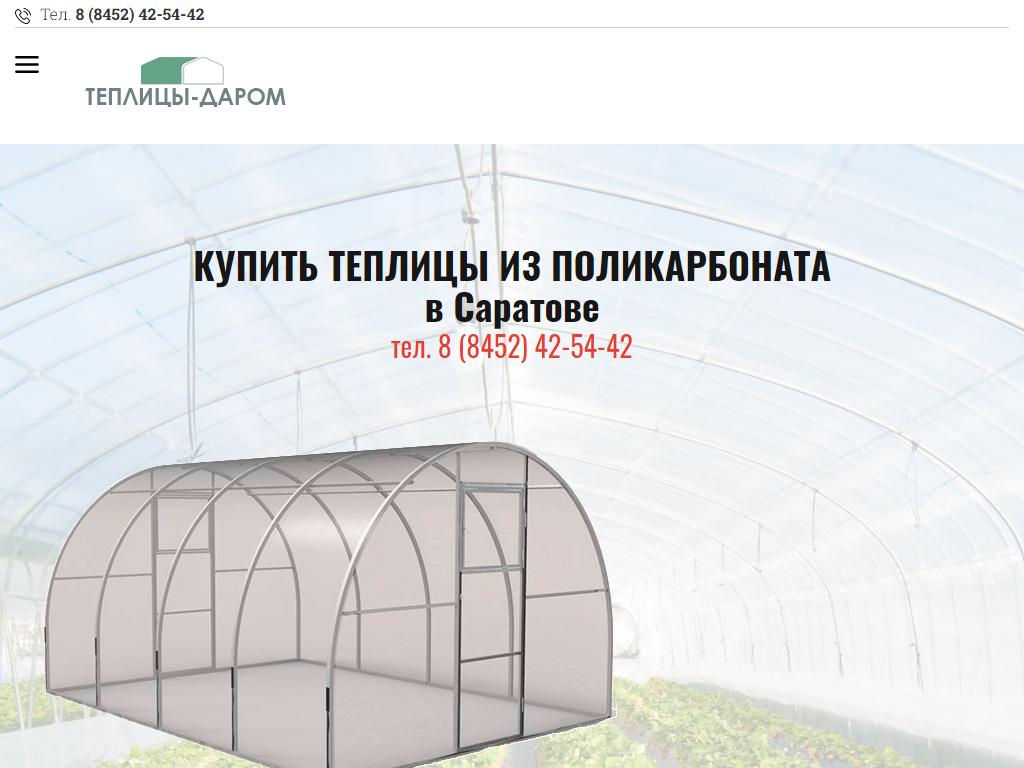 Тел. 8 (8452) 42-54-42

ТЕПЛИЦЫ-ДАРОМ

КУПИТЬ ТЕПЛИЦЫ ИЗ ПОЛИКАРБОНАТА
в Саратове
тел. 8 (8452) 42-54-42